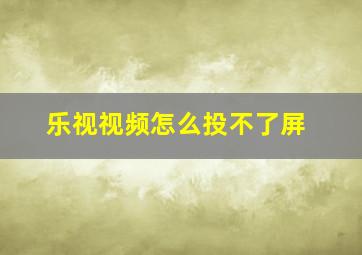 乐视视频怎么投不了屏